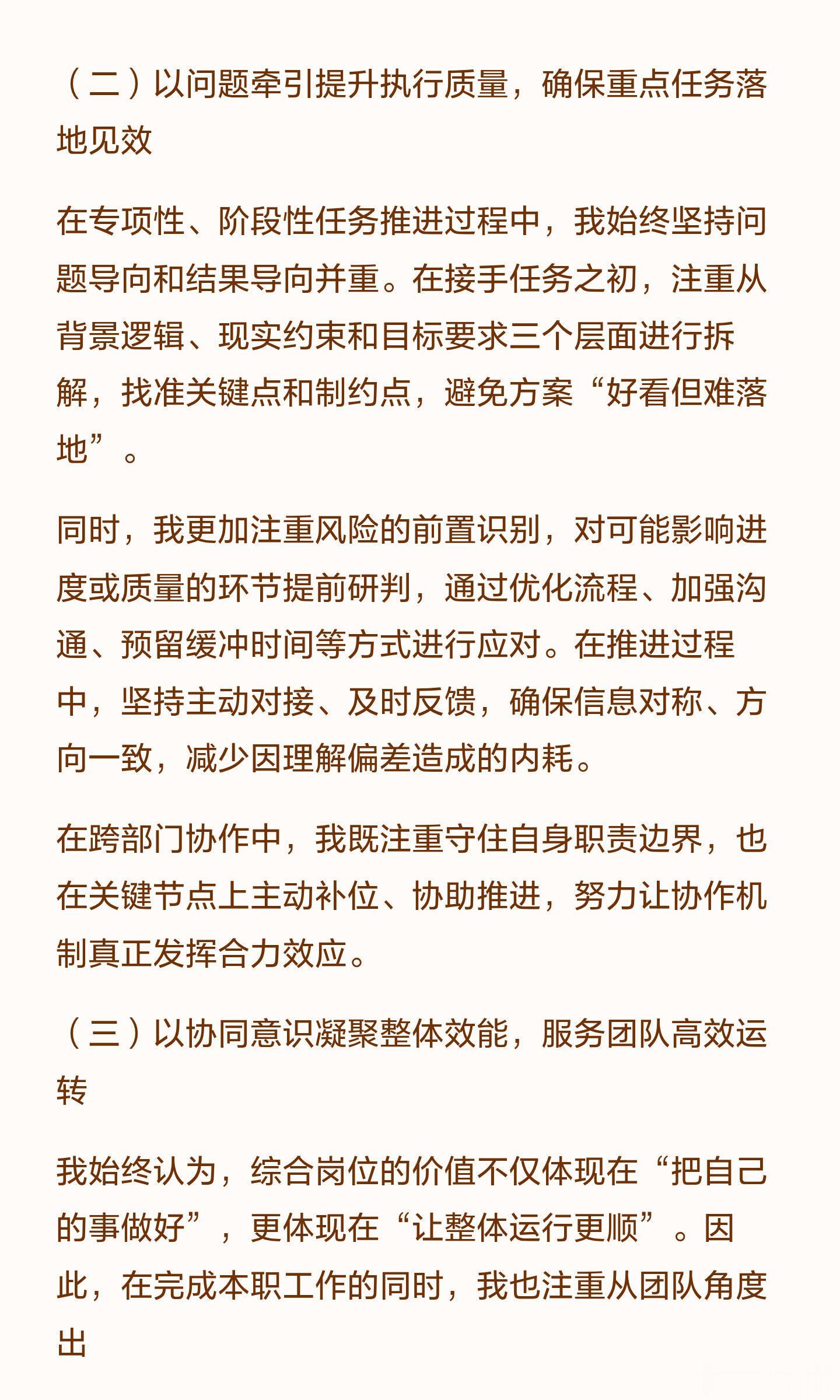 （二）以问题牵引提升执行质量，确保重点任务落地见效

在专项性、阶段性任务推进过程中，我始终坚持问题导向和结果导向并重。在接手任务之初，注重从背景逻辑、现实约束和目标要求三个层面进行拆解，找准关键点和制约点，避免方案“好看但难落地”。

同时，我更加注重风险的前置识别，对可能影响进度或质量的环节提前研判，通过优化流程、加强沟通、预留缓冲时间等方式进行应对。在推进过程中，坚持主动对接、及时反馈，确保信息对称、方向一致，减少因理解偏差造成的内耗。

在跨部门协作中，我既注重守住自身职责边界，也在关键节点上主动补位、协助推进，努力让协作机制真正发挥合力效应。

（三）以协同意识凝聚整体效能，服务团队高效运转

我始终认为，综合岗位的价值不仅体现在“把自己的事做好”，更体现在“让整体运行更顺”。因此，在完成本职工作的同时，我也注重从团队角度出